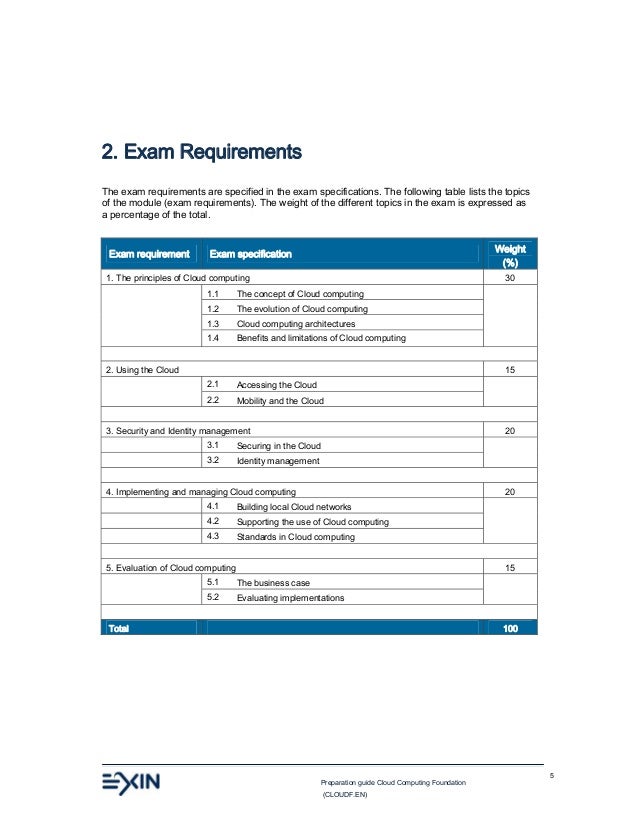 2. Exam Requirements

The exam requirements are specified in the exam specifications. The following table lists the topics of the module (exam requirements). The weight of the different topics in the exam is expressed as a percentage of the total.

| Exam requirement | Exam specification | Weight (%) |
|---|---|---|
| 1. The principles of Cloud computing | | 30 |
| | 1.1 The concept of Cloud computing | |
| | 1.2 The evolution of Cloud computing | |
| | 1.3 Cloud computing architectures | |
| | 1.4 Benefits and limitations of Cloud computing | |
| 2. Using the Cloud | | 15 |
| | 2.1 Accessing the Cloud | |
| | 2.2 Mobility and the Cloud | |
| 3. Security and Identity management | | 20 |
| | 3.1 Securing in the Cloud | |
| | 3.2 Identity management | |
| 4. Implementing and managing Cloud computing | | 20 |
| | 4.1 Building local Cloud networks | |
| | 4.2 Supporting the use of Cloud computing | |
| | 4.3 Standards in Cloud computing | |
| 5. Evaluation of Cloud computing | | 15 |
| | 5.1 The business case | |
| | 5.2 Evaluating implementations | |
| Total | | 100 |

EXIN

Preparation guide Cloud Computing Foundation (CLOUDF.EN)

5